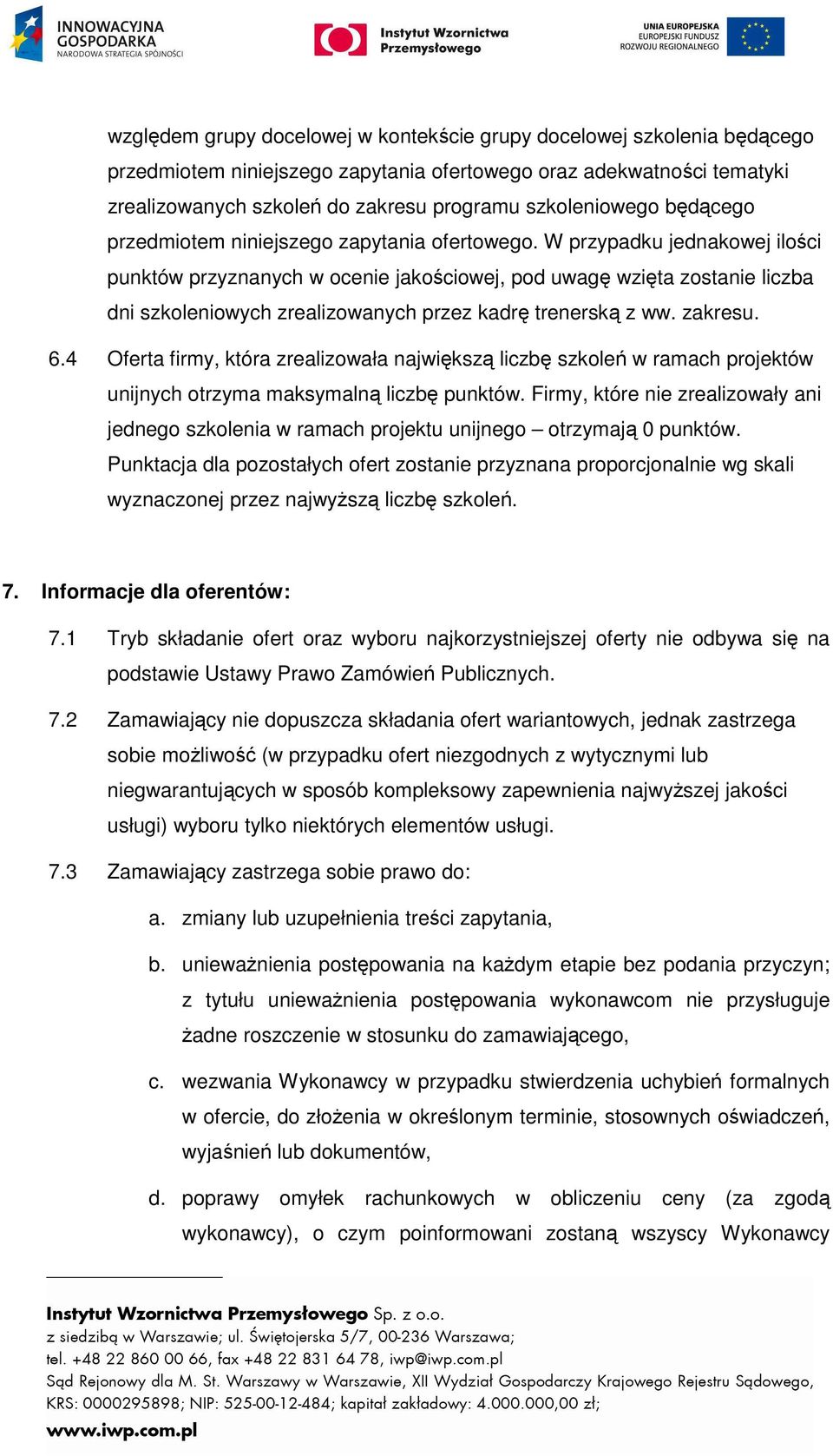 INNOWACYJNA GOSPODARKA NARODOWA STRATEGIA SPÓJNOŚCI

Instytut Wzornictwa Przemysłowego

UNIA EUROPEJSKA EUROPEJSKI FUNDUSZ ROZWOJU REGIONALNEGO

względem grupy docelowej w kontekście grupy docelowej szkolenia będącego przedmiotem niniejszego zapytania ofertowego oraz adekwatności tematyki zrealizowanych szkoleń do zakresu programu szkoleniowego będącego przedmiotem niniejszego zapytania ofertowego. W przypadku jednakowej ilości punktów przyznanych w ocenie jakościowej, pod uwagę wzięta zostanie liczba dni szkoleniowych zrealizowanych przez kadrę trenerską z ww. zakresu.

6.4 Oferta firmy, która zrealizowała największą liczbę szkoleń w ramach projektów unijnych otrzyma maksymalną liczbę punktów. Firmy, które nie zrealizowały ani jednego szkolenia w ramach projektu unijnego – otrzymają 0 punktów. Punktacja dla pozostałych ofert zostanie przyznana proporcjonalnie wg skali wyznaczonej przez najwyższą liczbę szkoleń.

7. Informacje dla oferentów:

7.1 Tryb składanie ofert oraz wyboru najkorzystniejszej oferty nie odbywa się na podstawie Ustawy Prawo Zamówień Publicznych.

7.2 Zamawiający nie dopuszcza składania ofert wariantowych, jednak zastrzega sobie możliwość (w przypadku ofert niezgodnych z wytycznymi lub niegwarantujących w sposób kompleksowy zapewnienia najwyższej jakości usługi) wyboru tylko niektórych elementów usługi.

7.3 Zamawiający zastrzega sobie prawo do:

a. zmiany lub uzupełnienia treści zapytania,

b. unieważnienia postępowania na każdym etapie bez podania przyczyn; z tytułu unieważnienia postępowania wykonawcom nie przysługuje żadne roszczenie w stosunku do zamawiającego,

c. wezwania Wykonawcy w przypadku stwierdzenia uchybień formalnych w ofercie, do złożenia w określonym terminie, stosownych oświadczeń, wyjaśnień lub dokumentów,

d. poprawy omyłek rachunkowych w obliczeniu ceny (za zgodą wykonawcy), o czym poinformowani zostaną wszyscy Wykonawcy

Instytut Wzornictwa Przemysłowego Sp. z o.o.
z siedzibą w Warszawie; ul. Świętojerska 5/7, 00-236 Warszawa;
tel. +48 22 860 00 66, fax +48 22 831 64 78, iwp@iwp.com.pl
Sąd Rejonowy dla M. St. Warszawy w Warszawie, XII Wydział Gospodarczy Krajowego Rejestru Sądowego,
KRS: 0000295898; NIP: 525-00-12-484; kapitał zakładowy: 4.000.000,00 zł;
www.iwp.com.pl